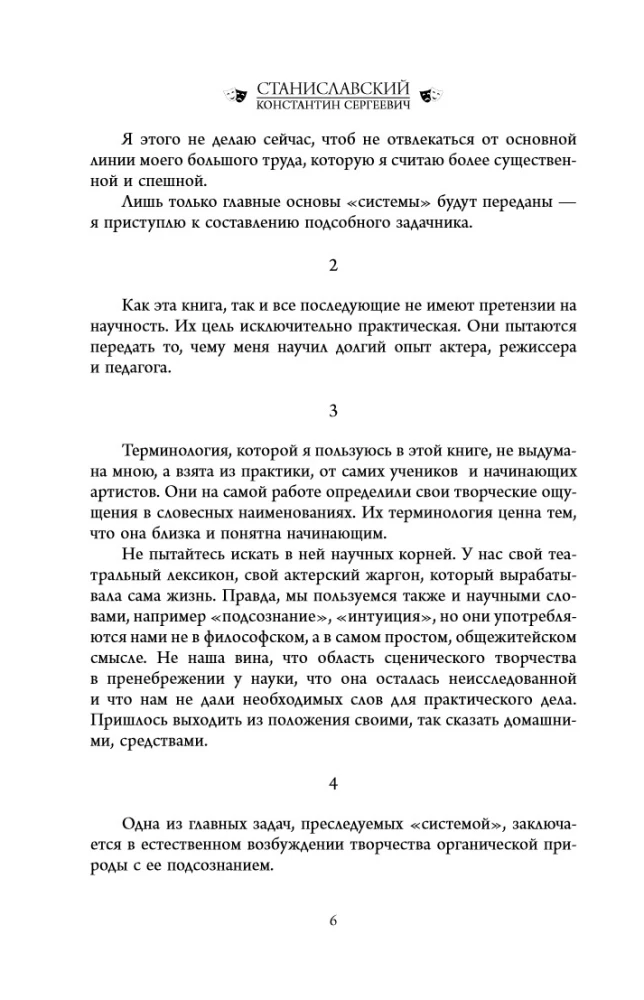 СТАНИСЛАВСКИЙ
КОНСТАНТИН СЕРГЕЕВИЧ

Я этого не делаю сейчас, чтоб не отвлекаться от основной линии моего большого труда, которую я считаю более существенной и спешной.

Лишь только главные основы «системы» будут переданы — я приступлю к составлению подсобного задачника.

2

Как эта книга, так и все последующие не имеют претензии на научность. Их цель исключительно практическая. Они пытаются передать то, чему меня научил долгий опыт актера, режиссера и педагога.

3

Терминология, которой я пользуюсь в этой книге, не выдумана мною, а взята из практики, от самих учеников и начинающих артистов. Они на самой работе определили свои творческие ощущения в словесных наименованиях. Их терминология ценна тем, что она близка и понятна начинающим.

Не пытайтесь искать в ней научных корней. У нас свой театральный лексикон, свой актерский жаргон, который вырабатывала сама жизнь. Правда, мы пользуемся также и научными словами, например «подсознание», «интуиция», но они употребляются нами не в философском, а в самом простом, общежитейском смысле. Не наша вина, что область сценического творчества в пренебрежении у науки, что она осталась неисследованной и что нам не дали необходимых слов для практического дела. Пришлось выходить из положения своими, так сказать домашними, средствами.

4

Одна из главных задач, преследуемых «системой», заключается в естественном возбуждении творчества органической природы с ее подсознанием.

6